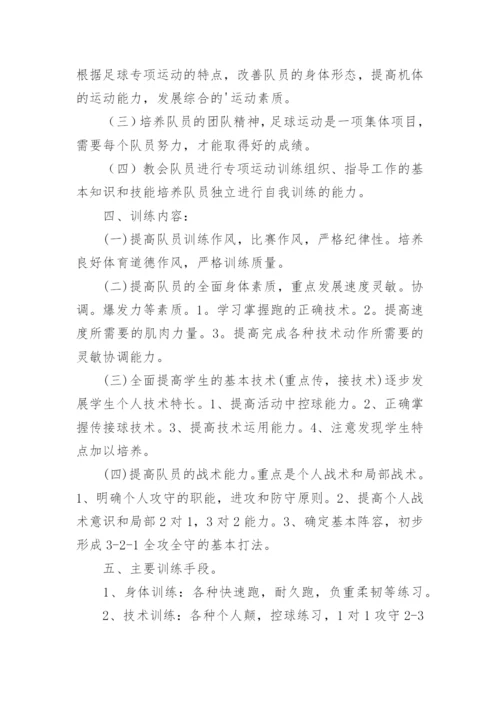 根据足球专项运动的特点，改善队员的身体形态，提高机体的运动能力，发展综合的'运动素质。

（三）培养队员的团队精神，足球运动是一项集体项目，需要每个队员努力，才能取得好的成绩。

（四）教会队员进行专项运动训练组织、指导工作的基本知识和技能培养队员独立进行自我训练的能力。

四、训练内容：

(一)提高队员训练作风，比赛作风，严格纪律性。培养良好体育道德作风，严格训练质量。

(二)提高队员的全面身体素质，重点发展速度灵敏。协调。爆发力等素质。1。学习掌握跑的正确技术。2。提高速度所需要的肌肉力量。3。提高完成各种技术动作所需要的灵敏协调能力。

(三)全面提高学生的基本技术(重点传，接技术)逐步发展学生个人技术特长。1、提高活动中控球能力。2、正确掌握传接球技术。3、提高技术运用能力。4、注意发现学生特点加以培养。

(四)提高队员的战术能力。重点是个人战术和局部战术。1、明确个人攻守的职能，进攻和防守原则。2、提高个人战术意识和局部2对1，3对2能力。3、确定基本阵容，初步形成3-2-1全攻全守的基本打法。

五、主要训练手段。

1、身体训练：各种快速跑，耐久跑，负重柔韧等练习。

2、技术训练：各种个人颠，控球练习，1对1攻守2-3